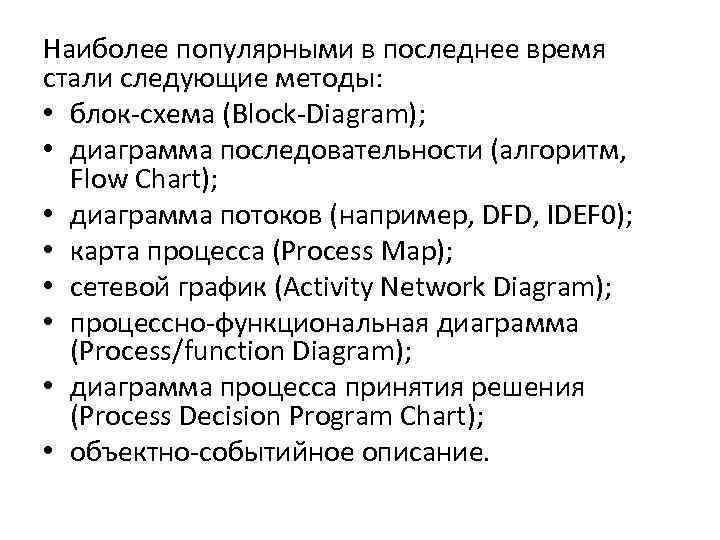 Наиболее популярными в последнее время стали следующие методы:

• блок-схема (Block-Diagram);
• диаграмма последовательности (алгоритм, Flow Chart);
• диаграмма потоков (например, DFD, IDEF0);
• карта процесса (Process Map);
• сетевой график (Activity Network Diagram);
• процессно-функциональная диаграмма (Process/function Diagram);
• диаграмма процесса принятия решения (Process Decision Program Chart);
• объектно-событийное описание.